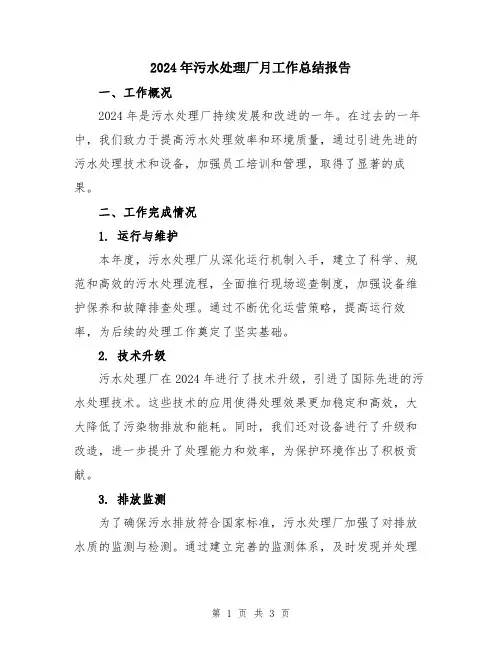 2024年污水处理厂月工作总结报告

一、工作概况

2024年是污水处理厂持续发展和改进的一年。在过去的一年中，我们致力于提高污水处理效率和环境质量，通过引进先进的污水处理技术和设备，加强员工培训和管理，取得了显著的成果。

二、工作完成情况

1. 运行与维护

本年度，污水处理厂从深化运行机制入手，建立了科学、规范和高效的污水处理流程，全面推行现场巡查制度，加强设备维护保养和故障排查处理。通过不断优化运营策略，提高运行效率，为后续的处理工作奠定了坚实基础。

2. 技术升级

污水处理厂在2024年进行了技术升级，引进了国际先进的污水处理技术。这些技术的应用使得处理效果更加稳定和高效，大大降低了污染物排放和能耗。同时，我们还对设备进行了升级和改造，进一步提升了处理能力和效率，为保护环境作出了积极贡献。

3. 排放监测

为了确保污水排放符合国家标准，污水处理厂加强了对排放水质的监测与检测。通过建立完善的监测体系，及时发现并处理

第 1 页 共 3 页